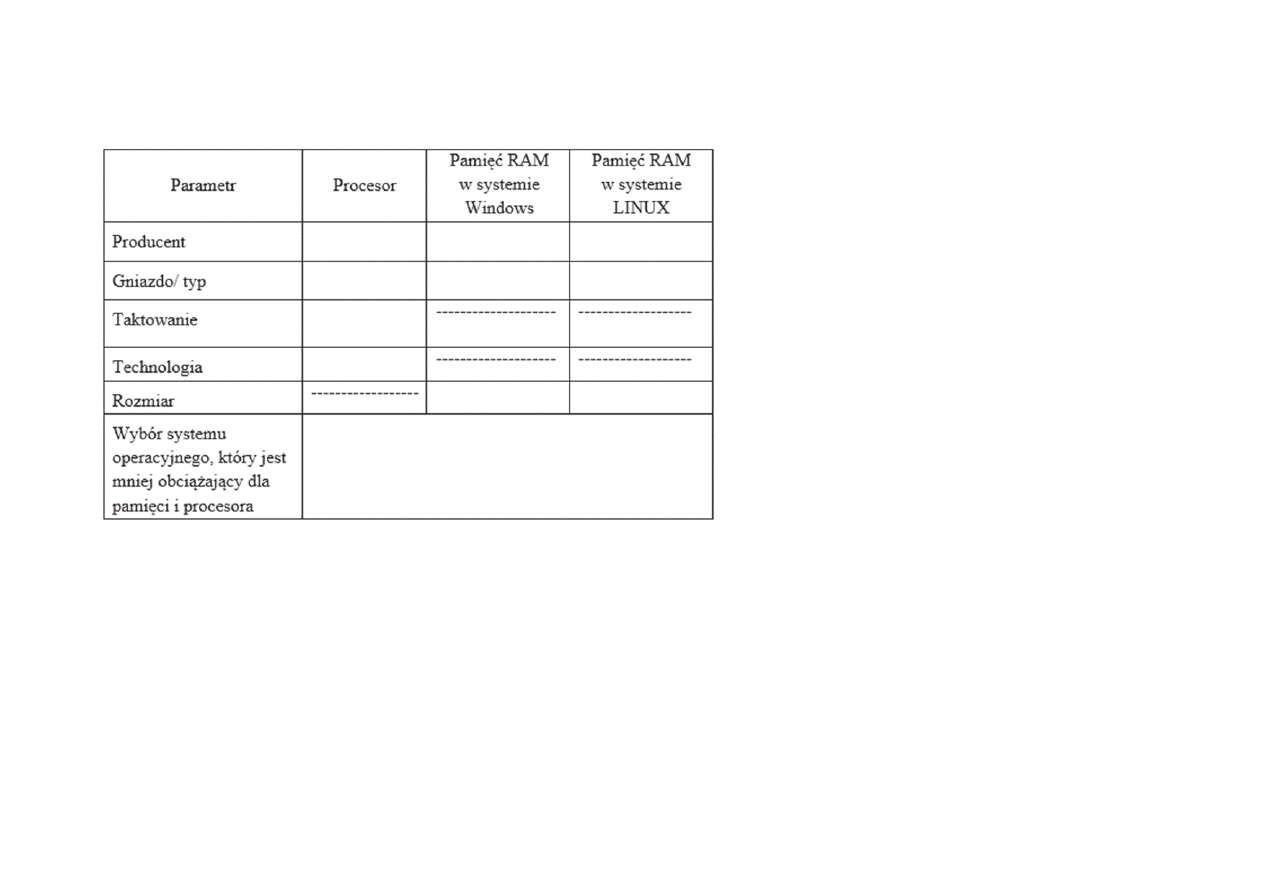 | Parametr | Procesor | Pamięć RAM w systemie Windows | Pamięć RAM w systemie LINUX |
|---|---|---|---|
| Producent | | | |
| Gniazdo/ typ | | | |
| Taktowanie | | -------------------- | ------------------- |
| Technologia | | -------------------- | ------------------- |
| Rozmiar | ------------------ | | |
| Wybór systemu operacyjnego, który jest mniej obciążający dla pamięci i procesora | | | |